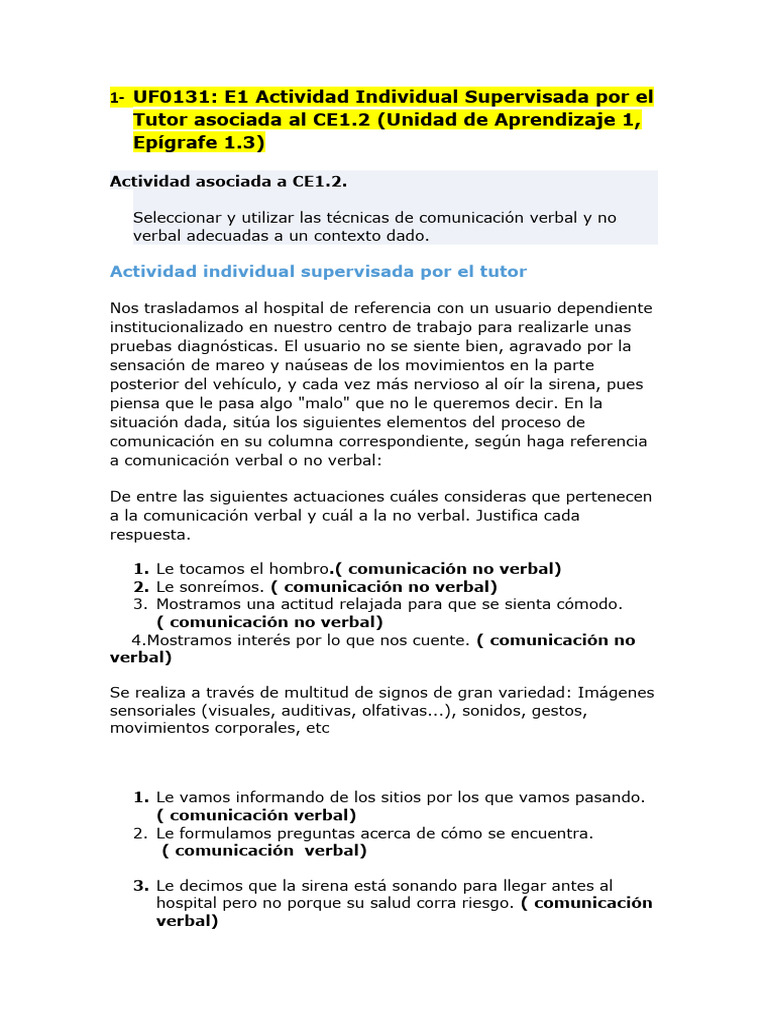 1- UF0131: E1 Actividad Individual Supervisada por el Tutor asociada al CE1.2 (Unidad de Aprendizaje 1, Epígrafe 1.3)

Actividad asociada a CE1.2.

Seleccionar y utilizar las técnicas de comunicación verbal y no verbal adecuadas a un contexto dado.

Actividad individual supervisada por el tutor

Nos trasladamos al hospital de referencia con un usuario dependiente institucionalizado en nuestro centro de trabajo para realizarle unas pruebas diagnósticas. El usuario no se siente bien, agravado por la sensación de mareo y naúseas de los movimientos en la parte posterior del vehículo, y cada vez más nervioso al oír la sirena, pues piensa que le pasa algo "malo" que no le queremos decir. En la situación dada, sitúa los siguientes elementos del proceso de comunicación en su columna correspondiente, según haga referencia a comunicación verbal o no verbal:

De entre las siguientes actuaciones cuáles consideras que pertenecen a la comunicación verbal y cuál a la no verbal. Justifica cada respuesta.

1. Le tocamos el hombro.( comunicación no verbal)
2. Le sonreímos. ( comunicación no verbal)
3. Mostramos una actitud relajada para que se sienta cómodo. ( comunicación no verbal)
4.Mostramos interés por lo que nos cuente. ( comunicación no verbal)

Se realiza a través de multitud de signos de gran variedad: Imágenes sensoriales (visuales, auditivas, olfativas...), sonidos, gestos, movimientos corporales, etc

1. Le vamos informando de los sitios por los que vamos pasando. ( comunicación verbal)
2. Le formulamos preguntas acerca de cómo se encuentra. ( comunicación verbal)

3. Le decimos que la sirena está sonando para llegar antes al hospital pero no porque su salud corra riesgo. ( comunicación verbal)